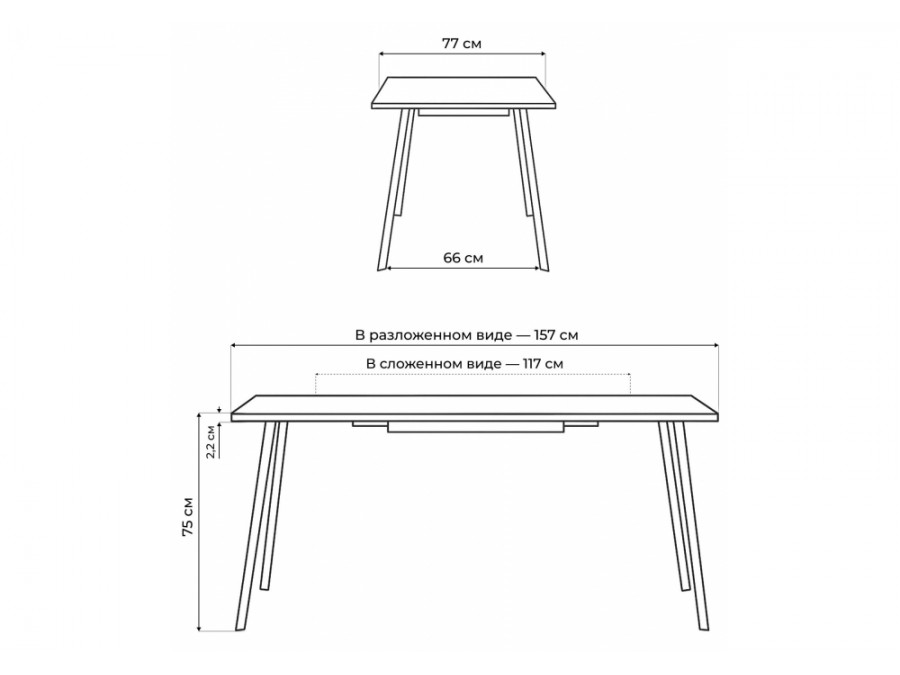 77 см

66 см

В разложенном виде — 157 см

В сложенном виде — 117 см

2,2 см

75 см